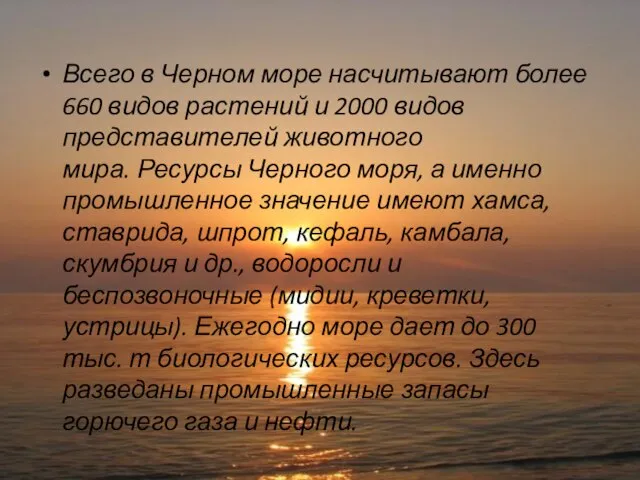 • Всего в Черном море насчитывают более 660 видов растений и 2000 видов представителей животного мира. Ресурсы Черного моря, а именно промышленное значение имеют хамса, ставрида, шпрот, кефаль, камбала, скумбрия и др., водоросли и беспозвоночные (мидии, креветки, устрицы). Ежегодно море дает до 300 тыс. т биологических ресурсов. Здесь разведаны промышленные запасы горючего газа и нефти.